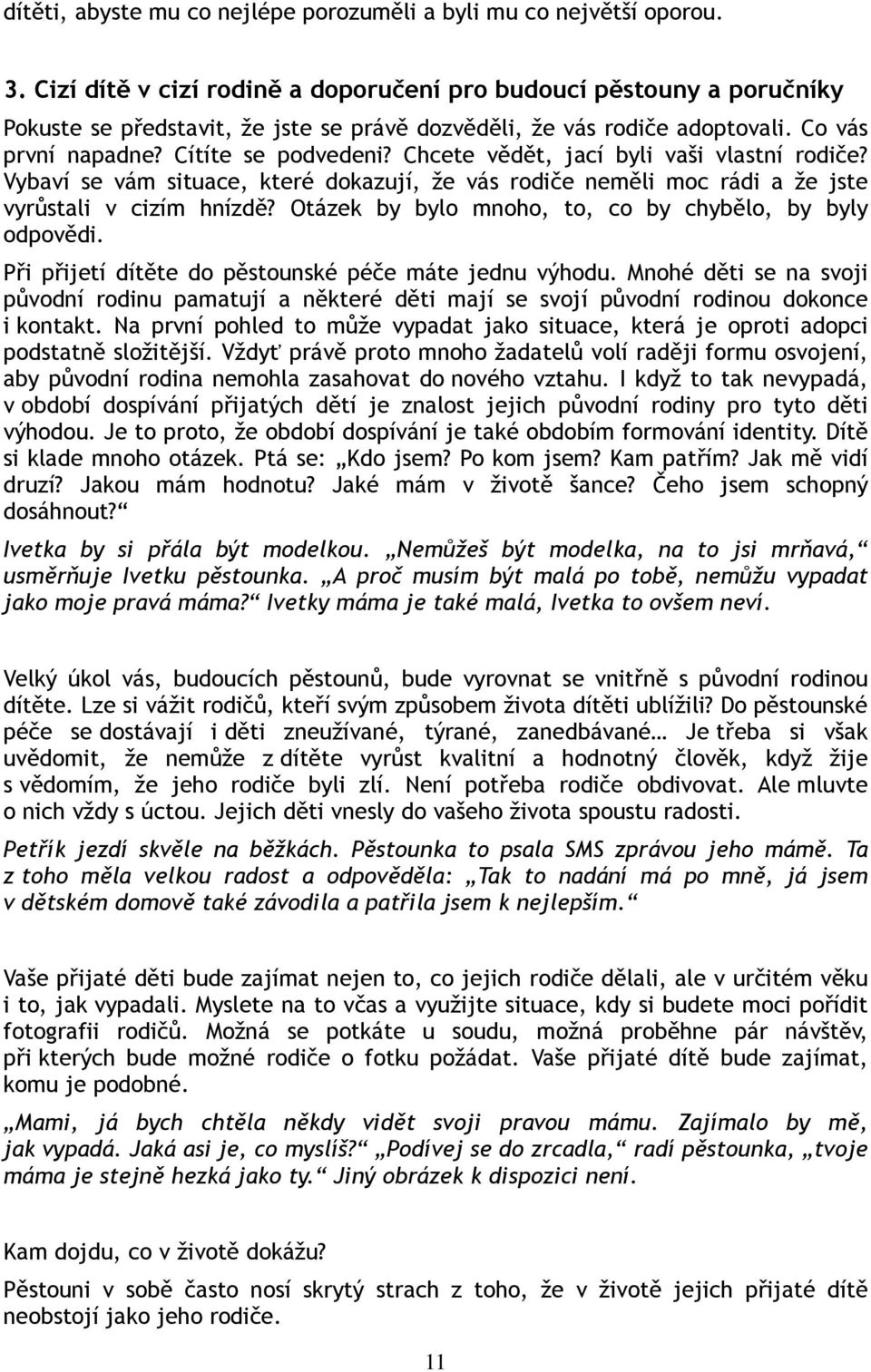 dítěti, abyste mu co nejlépe porozuměli a byli mu co největší oporou.

3. Cizí dítě v cizí rodině a doporučení pro budoucí pěstouny a poručníky

Pokuste se představit, že jste se právě dozvěděli, že vás rodiče adoptovali. Co vás první napadne? Cítíte se podvedeni? Chcete vědět, jací byli vaši vlastní rodiče? Vybaví se vám situace, které dokazují, že vás rodiče neměli moc rádi a že jste vyrůstali v cizím hnízdě? Otázek by bylo mnoho, to, co by chybělo, by byly odpovědi.

Při přijetí dítěte do pěstounské péče máte jednu výhodu. Mnohé děti se na svoji původní rodinu pamatují a některé děti mají se svojí původní rodinou dokonce i kontakt. Na první pohled to může vypadat jako situace, která je oproti adopci podstatně složitější. Vždyť právě proto mnoho žadatelů volí raději formu osvojení, aby původní rodina nemohla zasahovat do nového vztahu. I když to tak nevypadá, v období dospívání přijatých dětí je znalost jejich původní rodiny pro tyto děti výhodou. Je to proto, že období dospívání je také obdobím formování identity. Dítě si klade mnoho otázek. Ptá se: „Kdo jsem? Po kom jsem? Kam patřím? Jak mě vidí druzí? Jakou mám hodnotu? Jaké mám v životě šance? Čeho jsem schopný dosáhnout?“

Ivetka by si přála být modelkou. „Nemůžeš být modelka, na to jsi mrňavá,“ usměrňuje Ivetku pěstounka. „A proč musím být malá po tobě, nemůžu vypadat jako moje pravá máma?“ Ivetky máma je také malá, Ivetka to ovšem neví.

Velký úkol vás, budoucích pěstounů, bude vyrovnat se vnitřně s původní rodinou dítěte. Lze si vážit rodičů, kteří svým způsobem života dítěti ublížili? Do pěstounské péče se dostávají i děti zneužívané, týrané, zanedbávané… Je třeba si však uvědomit, že nemůže z dítěte vyrůst kvalitní a hodnotný člověk, když žije s vědomím, že jeho rodiče byli zlí. Není potřeba rodiče obdivovat. Ale mluvte o nich vždy s úctou. Jejich děti vnesly do vašeho života spoustu radosti.

Petřík jezdí skvěle na běžkách. Pěstounka to psala SMS zprávou jeho mámě. Ta z toho měla velkou radost a odpověděla: „Tak to nadání má po mně, já jsem v dětském domově také závodila a patřila jsem k nejlepším.“

Vaše přijaté děti bude zajímat nejen to, co jejich rodiče dělali, ale v určitém věku i to, jak vypadali. Myslete na to včas a využijte situace, kdy si budete moci pořídit fotografii rodičů. Možná se potkáte u soudu, možná proběhne pár návštěv, při kterých bude možné rodiče o fotku požádat. Vaše přijaté dítě bude zajímat, komu je podobné.

„Mami, já bych chtěla někdy vidět svoji pravou mámu. Zajímalo by mě, jak vypadá. Jaká asi je, co myslíš?“ „Podívej se do zrcadla,“ radí pěstounka, „tvoje máma je stejně hezká jako ty.“ Jiný obrázek k dispozici není.

Kam dojdu, co v životě dokážu?

Pěstouni v sobě často nosí skrytý strach z toho, že v životě jejich přijaté dítě neobstojí jako jeho rodiče.

11